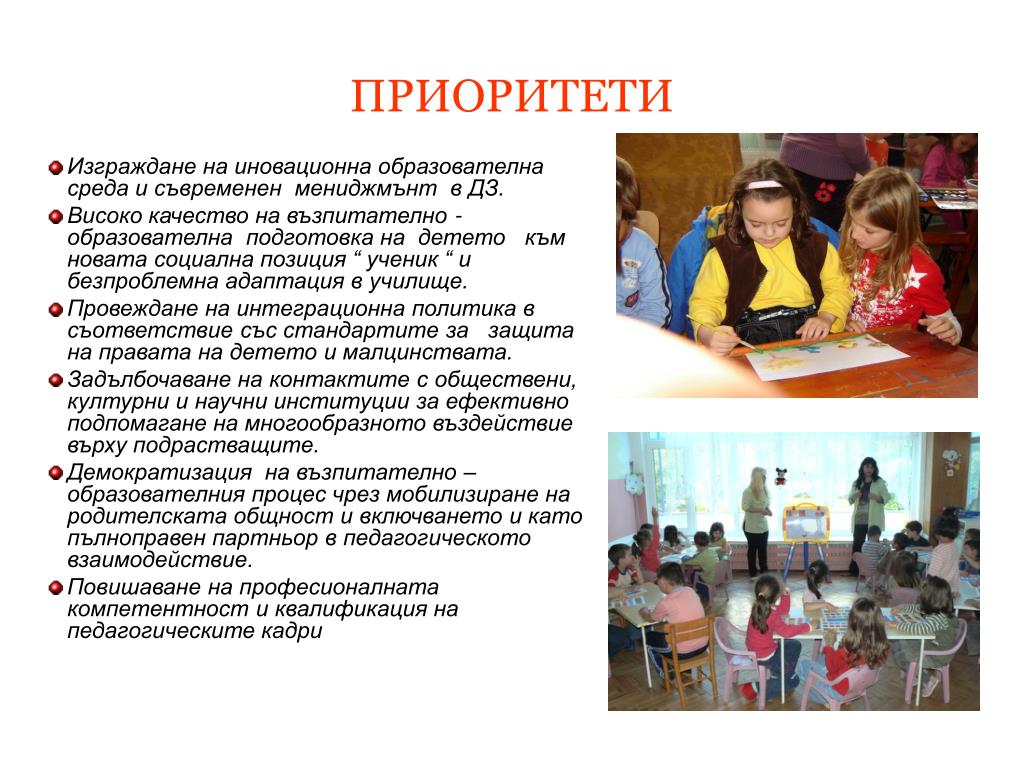 ПРИОРИТЕТИ

Изграждане на иновационна образователна среда и съвременен мениджмънт в ДЗ.

Високо качество на възпитателно - образователна подготовка на детето към новата социална позиция “ ученик “ и безпроблемна адаптация в училище.

Провеждане на интеграционна политика в съответствие със стандартите за защита на правата на детето и малцинствата.

Задълбочаване на контактите с обществени, културни и научни институции за ефективно подпомагане на многообразното въздействие върху подрастващите.

Демократизация на възпитателно – образователния процес чрез мобилизиране на родителската общност и включването и като пълноправен партньор в педагогическото взаимодействие.

Повишаване на професионалната компетентност и квалификация на педагогическите кадри